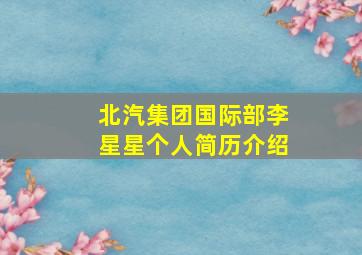 北汽集团国际部李星星个人简历介绍